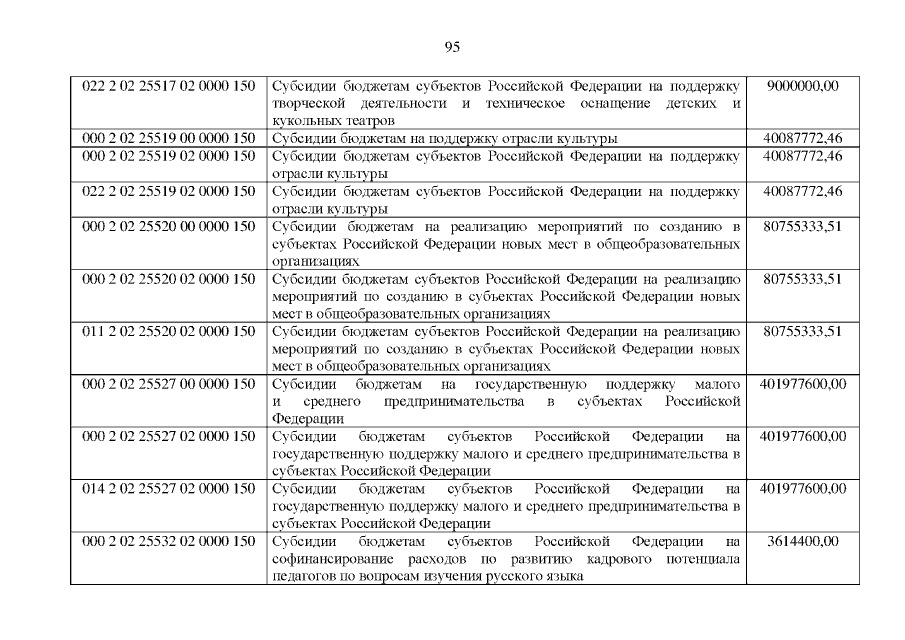 95

| 022 2 02 25517 02 0000 150 | Субсидии бюджетам субъектов Российской Федерации на поддержку творческой деятельности и техническое оснащение детских и кукольных театров | 9000000,00 |
|---|---|---|
| 000 2 02 25519 00 0000 150 | Субсидии бюджетам на поддержку отрасли культуры | 40087772,46 |
| 000 2 02 25519 02 0000 150 | Субсидии бюджетам субъектов Российской Федерации на поддержку отрасли культуры | 40087772,46 |
| 022 2 02 25519 02 0000 150 | Субсидии бюджетам субъектов Российской Федерации на поддержку отрасли культуры | 40087772,46 |
| 000 2 02 25520 00 0000 150 | Субсидии бюджетам на реализацию мероприятий по созданию в субъектах Российской Федерации новых мест в общеобразовательных организациях | 80755333,51 |
| 000 2 02 25520 02 0000 150 | Субсидии бюджетам субъектов Российской Федерации на реализацию мероприятий по созданию в субъектах Российской Федерации новых мест в общеобразовательных организациях | 80755333,51 |
| 011 2 02 25520 02 0000 150 | Субсидии бюджетам субъектов Российской Федерации на реализацию мероприятий по созданию в субъектах Российской Федерации новых мест в общеобразовательных организациях | 80755333,51 |
| 000 2 02 25527 00 0000 150 | Субсидии бюджетам на государственную поддержку малого и среднего предпринимательства в субъектах Российской Федерации | 401977600,00 |
| 000 2 02 25527 02 0000 150 | Субсидии бюджетам субъектов Российской Федерации на государственную поддержку малого и среднего предпринимательства в субъектах Российской Федерации | 401977600,00 |
| 014 2 02 25527 02 0000 150 | Субсидии бюджетам субъектов Российской Федерации на государственную поддержку малого и среднего предпринимательства в субъектах Российской Федерации | 401977600,00 |
| 000 2 02 25532 02 0000 150 | Субсидии бюджетам субъектов Российской Федерации на софинансирование расходов по развитию кадрового потенциала педагогов по вопросам изучения русского языка | 3614400,00 |